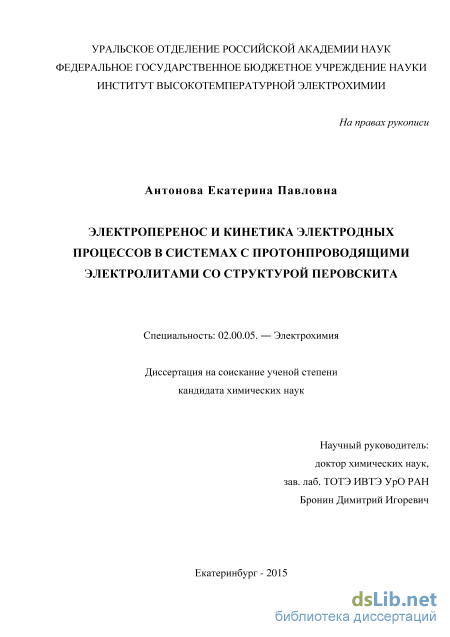 УРАЛЬСКОЕ ОТДЕЛЕНИЕ РОССИЙСКОЙ АКАДЕМИИ НАУК
ФЕДЕРАЛЬНОЕ ГОСУДАРСТВЕННОЕ БЮДЖЕТНОЕ УЧРЕЖДЕНИЕ НАУКИ
ИНСТИТУТ ВЫСОКОТЕМПЕРАТУРНОЙ ЭЛЕКТРОХИМИИ

На правах рукописи

Антонова Екатерина Павловна

ЭЛЕКТРОПЕРЕНОС И КИНЕТИКА ЭЛЕКТРОДНЫХ ПРОЦЕССОВ В СИСТЕМАХ С ПРОТОНПРОВОДЯЩИМИ ЭЛЕКТРОЛИТАМИ СО СТРУКТУРОЙ ПЕРОВСКИТА

Специальность: 02.00.05. — Электрохимия

Диссертация на соискание ученой степени кандидата химических наук

Научный руководитель:
доктор химических наук,
зав. лаб. ТОТЭ ИВТЭ УрО РАН
Бронин Димитрий Игоревич

Екатеринбург - 2015

dsLib.net
библиотека диссертаций